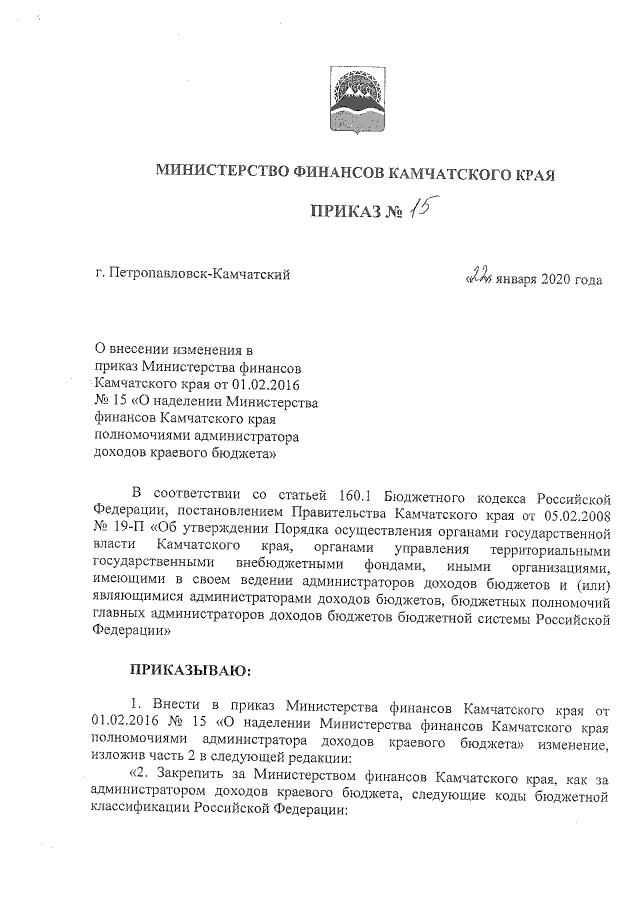 МИНИСТЕРСТВО ФИНАНСОВ КАМЧАТСКОГО КРАЯ

ПРИКАЗ № 15

г. Петропавловск-Камчатский

«22» января 2020 года

О внесении изменения в приказ Министерства финансов Камчатского края от 01.02.2016 № 15 «О наделении Министерства финансов Камчатского края полномочиями администратора доходов краевого бюджета»

В соответствии со статьей 160.1 Бюджетного кодекса Российской Федерации, постановлением Правительства Камчатского края от 05.02.2008 № 19-П «Об утверждении Порядка осуществления органами государственной власти Камчатского края, органами управления территориальными государственными внебюджетными фондами, иными организациями, имеющими в своем ведении администраторов доходов бюджетов и (или) являющимися администраторами доходов бюджетов, бюджетных полномочий главных администраторов доходов бюджетов бюджетной системы Российской Федерации»

ПРИКАЗЫВАЮ:

1. Внести в приказ Министерства финансов Камчатского края от 01.02.2016 № 15 «О наделении Министерства финансов Камчатского края полномочиями администратора доходов краевого бюджета» изменение, изложив часть 2 в следующей редакции:

«2. Закрепить за Министерством финансов Камчатского края, как за администратором доходов краевого бюджета, следующие коды бюджетной классификации Российской Федерации: